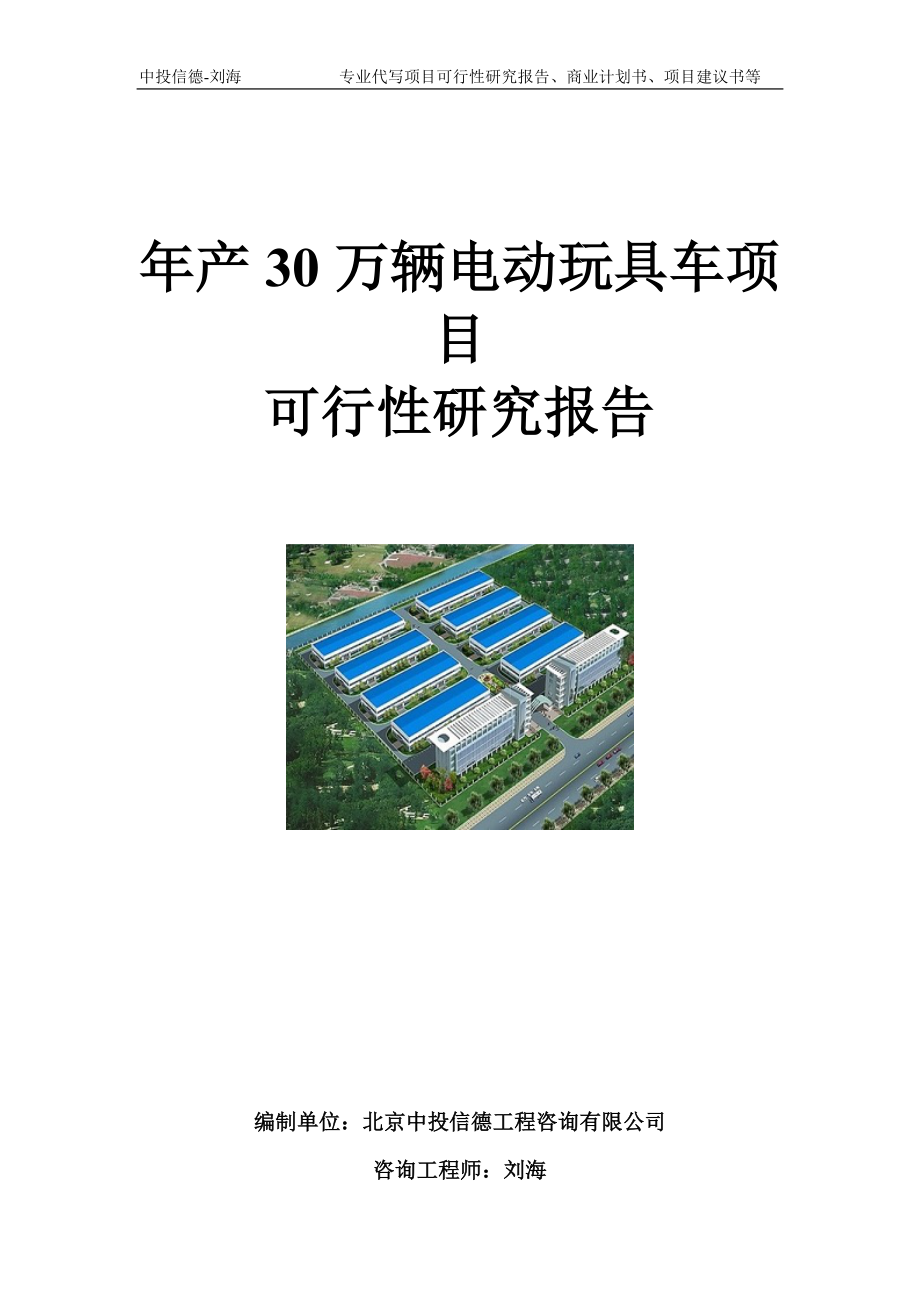 中投信德-刘海　　专业代写项目可行性研究报告、商业计划书、项目建议书等

年产 30 万辆电动玩具车项目
可行性研究报告

编制单位：北京中投信德工程咨询有限公司

咨询工程师：刘海